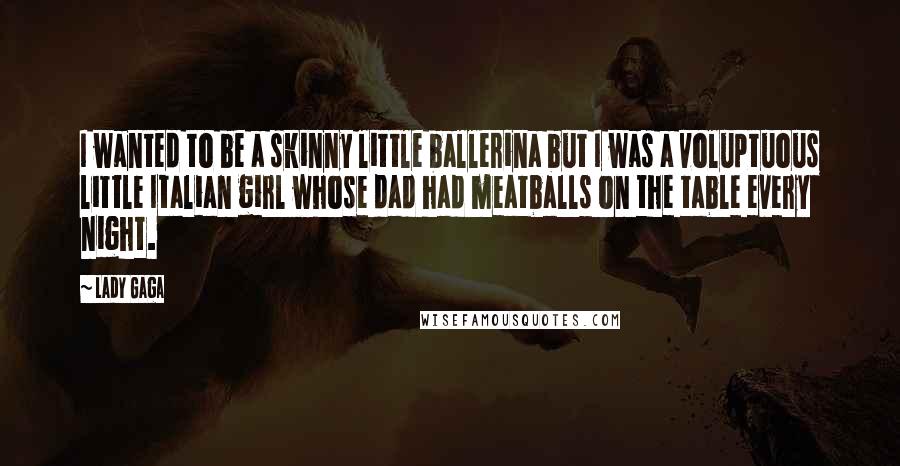 I WANTED TO BE A SKINNY LITTLE BALLERINA BUT I WAS A VOLUPTUOUS LITTLE ITALIAN GIRL WHOSE DAD HAD MEATBALLS ON THE TABLE EVERY NIGHT.

~ LADY GAGA

WISEFAMOUSQUOTES.COM